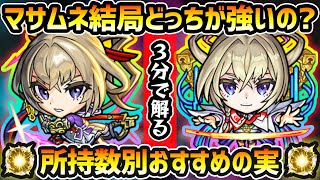 マサムネ結局どっちが強いの?

3分で解る

所持数別おすすめの実